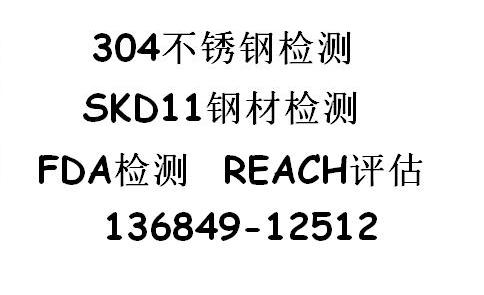 304不锈钢检测

SKD11钢材检测

FDA检测　REACH评估

136849-12512